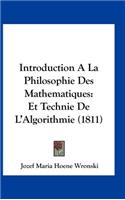 Introduction A La Philosophie Des Mathematiques: Et Technie De L'Algorithmie (1811)

Jozef Maria Hoene Wronski